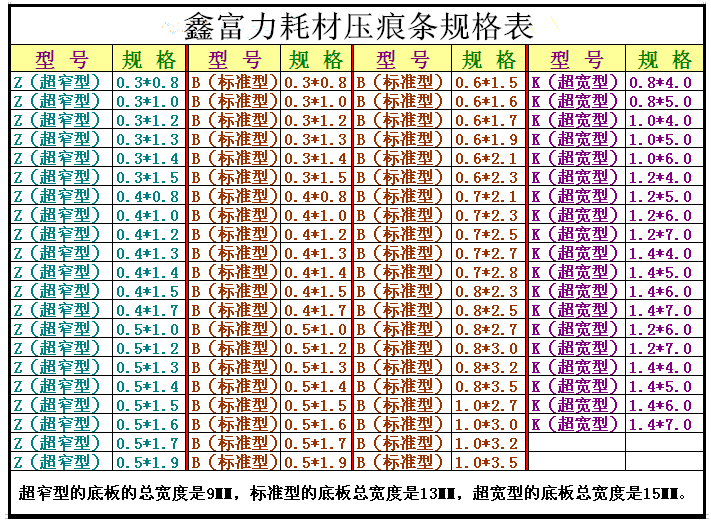 鑫富力耗材压痕条规格表

| 型 号 | 规 格 | 型 号 | 规 格 | 型 号 | 规 格 | 型 号 | 规 格 |
|---|---|---|---|---|---|---|---|
| Z（超窄型） | 0.3*0.8 | B（标准型） | 0.3*0.8 | B（标准型） | 0.6*1.5 | K（超宽型） | 0.8*4.0 |
| Z（超窄型） | 0.3*1.0 | B（标准型） | 0.3*1.0 | B（标准型） | 0.6*1.6 | K（超宽型） | 0.8*5.0 |
| Z（超窄型） | 0.3*1.2 | B（标准型） | 0.3*1.2 | B（标准型） | 0.6*1.7 | K（超宽型） | 1.0*4.0 |
| Z（超窄型） | 0.3*1.3 | B（标准型） | 0.3*1.3 | B（标准型） | 0.6*1.9 | K（超宽型） | 1.0*5.0 |
| Z（超窄型） | 0.3*1.4 | B（标准型） | 0.3*1.4 | B（标准型） | 0.6*2.1 | K（超宽型） | 1.0*6.0 |
| Z（超窄型） | 0.3*1.5 | B（标准型） | 0.3*1.5 | B（标准型） | 0.6*2.3 | K（超宽型） | 1.2*4.0 |
| Z（超窄型） | 0.4*0.8 | B（标准型） | 0.4*0.8 | B（标准型） | 0.7*2.1 | K（超宽型） | 1.2*5.0 |
| Z（超窄型） | 0.4*1.0 | B（标准型） | 0.4*1.0 | B（标准型） | 0.7*2.3 | K（超宽型） | 1.2*6.0 |
| Z（超窄型） | 0.4*1.2 | B（标准型） | 0.4*1.2 | B（标准型） | 0.7*2.5 | K（超宽型） | 1.2*7.0 |
| Z（超窄型） | 0.4*1.3 | B（标准型） | 0.4*1.3 | B（标准型） | 0.7*2.7 | K（超宽型） | 1.4*4.0 |
| Z（超窄型） | 0.4*1.4 | B（标准型） | 0.4*1.4 | B（标准型） | 0.7*2.8 | K（超宽型） | 1.4*5.0 |
| Z（超窄型） | 0.4*1.5 | B（标准型） | 0.4*1.5 | B（标准型） | 0.8*2.3 | K（超宽型） | 1.4*6.0 |
| Z（超窄型） | 0.4*1.7 | B（标准型） | 0.4*1.7 | B（标准型） | 0.8*2.5 | K（超宽型） | 1.4*7.0 |
| Z（超窄型） | 0.5*1.0 | B（标准型） | 0.5*1.0 | B（标准型） | 0.8*2.7 | K（超宽型） | 1.2*6.0 |
| Z（超窄型） | 0.5*1.2 | B（标准型） | 0.5*1.2 | B（标准型） | 0.8*3.0 | K（超宽型） | 1.2*7.0 |
| Z（超窄型） | 0.5*1.3 | B（标准型） | 0.5*1.3 | B（标准型） | 0.8*3.2 | K（超宽型） | 1.4*4.0 |
| Z（超窄型） | 0.5*1.4 | B（标准型） | 0.5*1.4 | B（标准型） | 0.8*3.5 | K（超宽型） | 1.4*5.0 |
| Z（超窄型） | 0.5*1.5 | B（标准型） | 0.5*1.5 | B（标准型） | 1.0*2.7 | K（超宽型） | 1.4*6.0 |
| Z（超窄型） | 0.5*1.6 | B（标准型） | 0.5*1.6 | B（标准型） | 1.0*3.0 | K（超宽型） | 1.4*7.0 |
| Z（超窄型） | 0.5*1.7 | B（标准型） | 0.5*1.7 | B（标准型） | 1.0*3.2 | | |
| Z（超窄型） | 0.5*1.9 | B（标准型） | 0.5*1.9 | B（标准型） | 1.0*3.5 | | |

超窄型的底板的总宽度是9MM，标准型的底板总宽度是13MM，超宽型的底板总宽度是15MM。